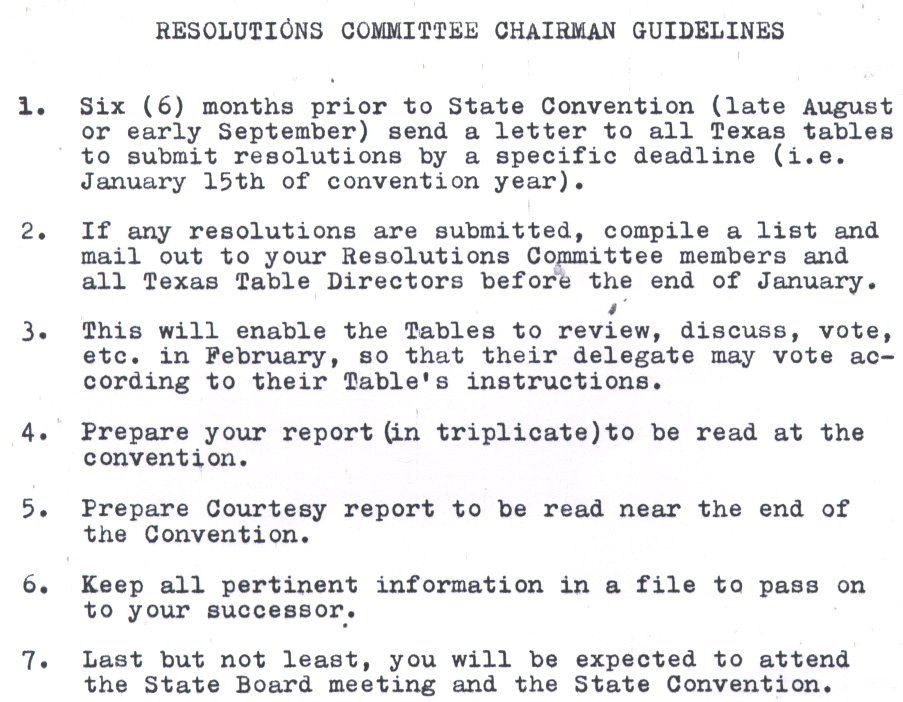 RESOLUTIONS COMMITTEE CHAIRMAN GUIDELINES

1. Six (6) months prior to State Convention (late August or early September) send a letter to all Texas tables to submit resolutions by a specific deadline (i.e. January 15th of convention year).

2. If any resolutions are submitted, compile a list and mail out to your Resolutions Committee members and all Texas Table Directors before the end of January.

3. This will enable the Tables to review, discuss, vote, etc. in February, so that their delegate may vote according to their Table's instructions.

4. Prepare your report (in triplicate) to be read at the convention.

5. Prepare Courtesy report to be read near the end of the Convention.

6. Keep all pertinent information in a file to pass on to your successor.

7. Last but not least, you will be expected to attend the State Board meeting and the State Convention.